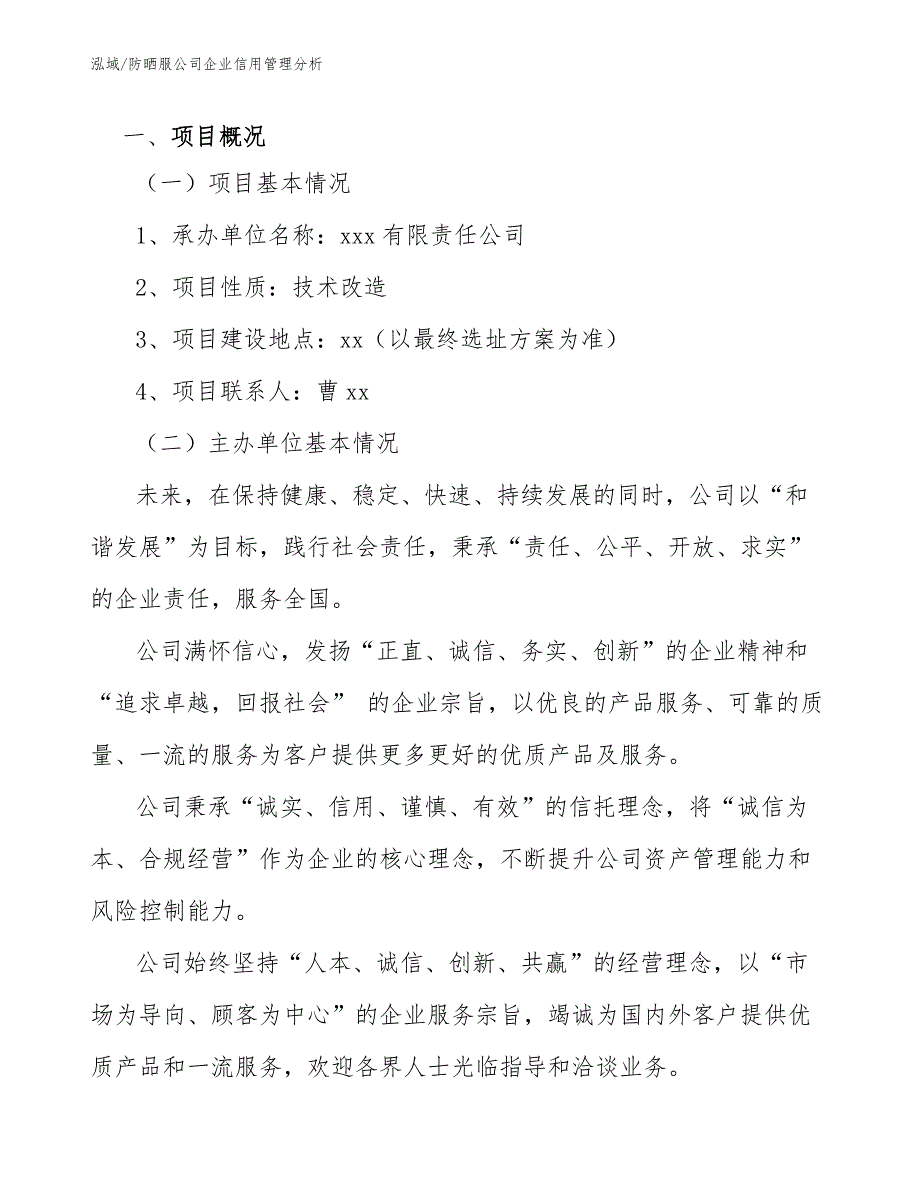 泓域/防晒服公司企业信用管理分析

一、项目概况

（一）项目基本情况

1、承办单位名称：xxx 有限责任公司

2、项目性质：技术改造

3、项目建设地点：xx（以最终选址方案为准）

4、项目联系人：曹 xx

（二）主办单位基本情况

未来，在保持健康、稳定、快速、持续发展的同时，公司以“和谐发展”为目标，践行社会责任，秉承“责任、公平、开放、求实”的企业责任，服务全国。

公司满怀信心，发扬“正直、诚信、务实、创新”的企业精神和“追求卓越，回报社会” 的企业宗旨，以优良的产品服务、可靠的质量、一流的服务为客户提供更多更好的优质产品及服务。

公司秉承“诚实、信用、谨慎、有效”的信托理念，将“诚信为本、合规经营”作为企业的核心理念，不断提升公司资产管理能力和风险控制能力。

公司始终坚持“人本、诚信、创新、共赢”的经营理念，以“市场为导向、顾客为中心”的企业服务宗旨，竭诚为国内外客户提供优质产品和一流服务，欢迎各界人士光临指导和洽谈业务。